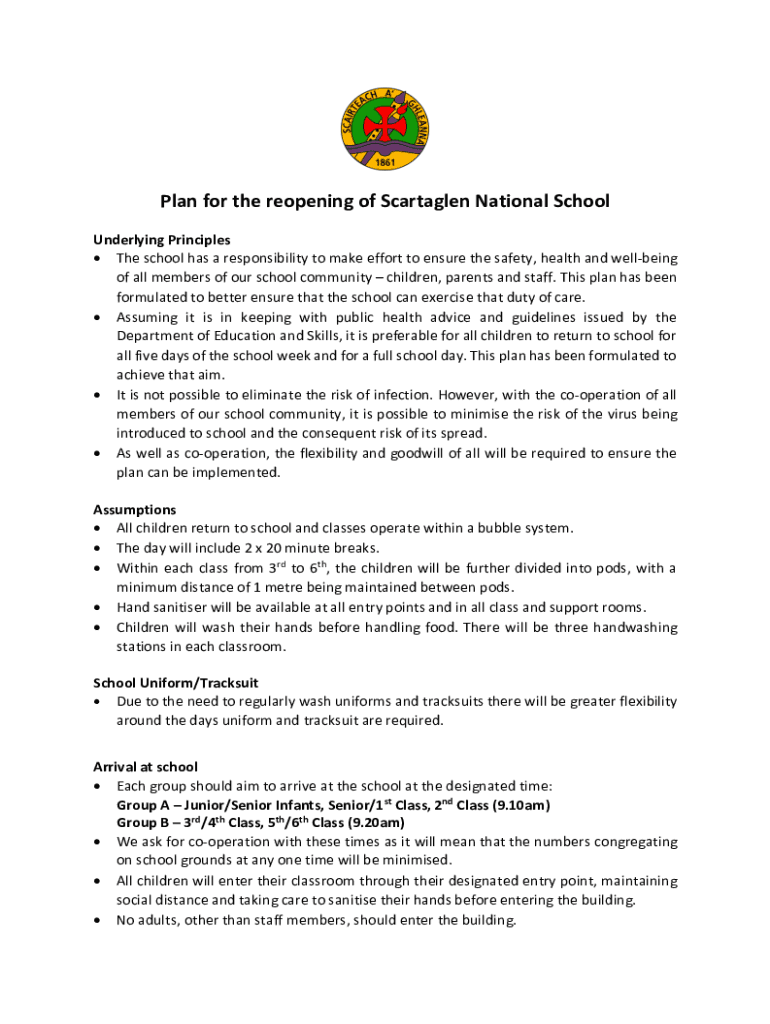 SCAIRTEACH A' GHLEANNA
1861

Plan for the reopening of Scartaglen National School

Underlying Principles
• The school has a responsibility to make effort to ensure the safety, health and well-being of all members of our school community – children, parents and staff. This plan has been formulated to better ensure that the school can exercise that duty of care.
• Assuming it is in keeping with public health advice and guidelines issued by the Department of Education and Skills, it is preferable for all children to return to school for all five days of the school week and for a full school day. This plan has been formulated to achieve that aim.
• It is not possible to eliminate the risk of infection. However, with the co-operation of all members of our school community, it is possible to minimise the risk of the virus being introduced to school and the consequent risk of its spread.
• As well as co-operation, the flexibility and goodwill of all will be required to ensure the plan can be implemented.

Assumptions
• All children return to school and classes operate within a bubble system.
• The day will include 2 x 20 minute breaks.
• Within each class from 3$^{rd}$ to 6$^{th}$, the children will be further divided into pods, with a minimum distance of 1 metre being maintained between pods.
• Hand sanitiser will be available at all entry points and in all class and support rooms.
• Children will wash their hands before handling food. There will be three handwashing stations in each classroom.

School Uniform/Tracksuit
• Due to the need to regularly wash uniforms and tracksuits there will be greater flexibility around the days uniform and tracksuit are required.

Arrival at school
• Each group should aim to arrive at the school at the designated time:
Group A – Junior/Senior Infants, Senior/1$^{st}$ Class, 2$^{nd}$ Class (9.10am)
Group B – 3$^{rd}$/4$^{th}$ Class, 5$^{th}$/6$^{th}$ Class (9.20am)
• We ask for co-operation with these times as it will mean that the numbers congregating on school grounds at any one time will be minimised.
• All children will enter their classroom through their designated entry point, maintaining social distance and taking care to sanitise their hands before entering the building.
• No adults, other than staff members, should enter the building.